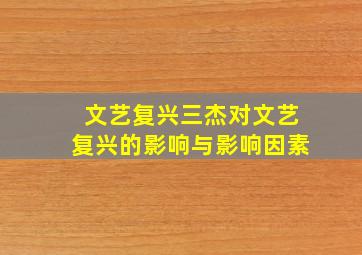 文艺复兴三杰对文艺复兴的影响与影响因素